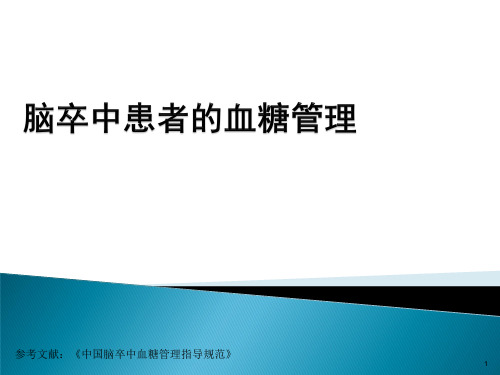 脑卒中患者的血糖管理

参考文献：《中国脑卒中血糖管理指导规范》

1